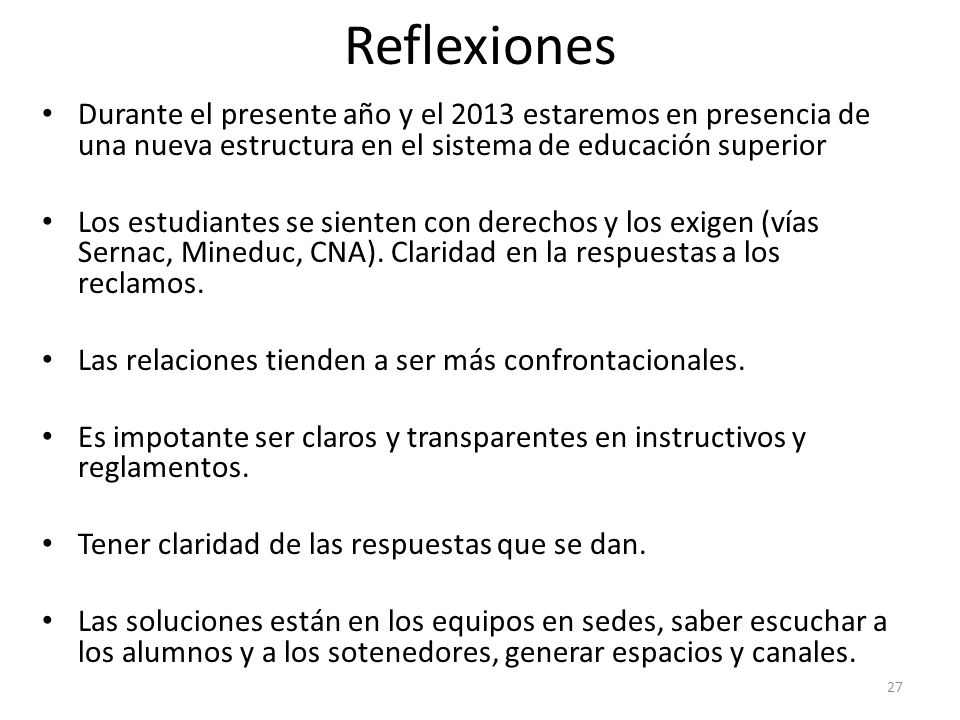 Reflexiones

• Durante el presente año y el 2013 estaremos en presencia de una nueva estructura en el sistema de educación superior

• Los estudiantes se sienten con derechos y los exigen (vías Sernac, Mineduc, CNA). Claridad en la respuestas a los reclamos.

• Las relaciones tienden a ser más confrontacionales.

• Es impotante ser claros y transparentes en instructivos y reglamentos.

• Tener claridad de las respuestas que se dan.

• Las soluciones están en los equipos en sedes, saber escuchar a los alumnos y a los sotenedores, generar espacios y canales.

27